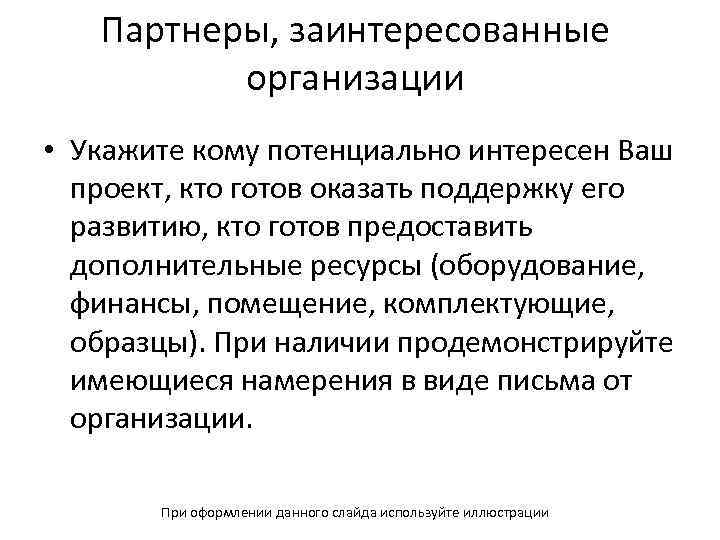 Партнеры, заинтересованные организации

• Укажите кому потенциально интересен Ваш проект, кто готов оказать поддержку его развитию, кто готов предоставить дополнительные ресурсы (оборудование, финансы, помещение, комплектующие, образцы). При наличии продемонстрируйте имеющиеся намерения в виде письма от организации.

При оформлении данного слайда используйте иллюстрации